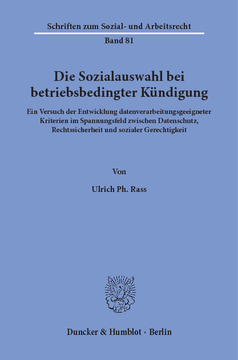 Schriften zum Sozial- und Arbeitsrecht

Band 81

Die Sozialauswahl bei betriebsbedingter Kündigung

Ein Versuch der Entwicklung datenverarbeitungsgeeigneter Kriterien im Spannungsfeld zwischen Datenschutz, Rechtssicherheit und sozialer Gerechtigkeit

Von

Ulrich Ph. Rass

Duncker & Humblot · Berlin